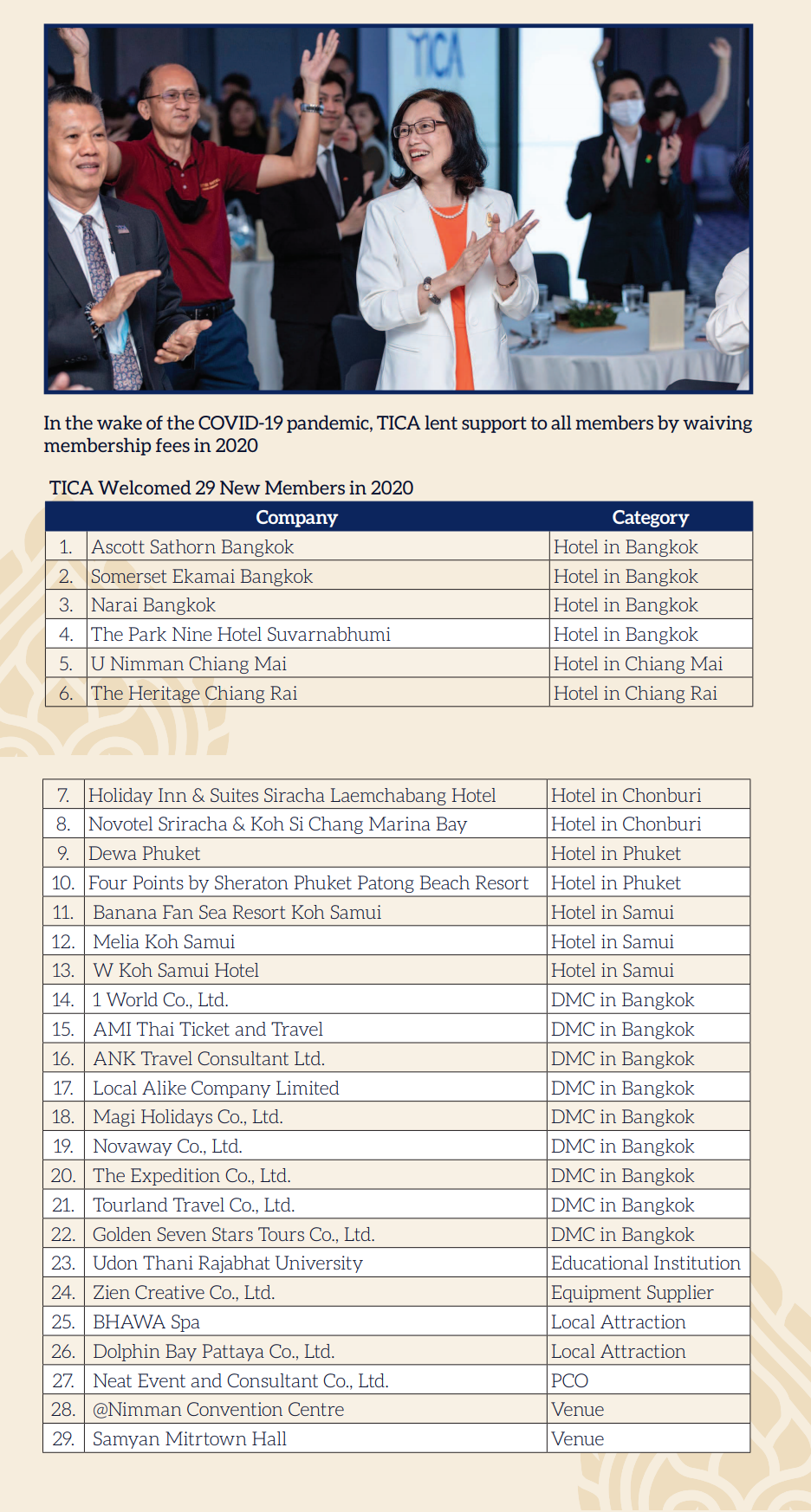 TICA

In the wake of the COVID-19 pandemic, TICA lent support to all members by waiving membership fees in 2020

TICA Welcomed 29 New Members in 2020

| | Company | Category |
|---|---|---|
| 1. | Ascott Sathorn Bangkok | Hotel in Bangkok |
| 2. | Somerset Ekamai Bangkok | Hotel in Bangkok |
| 3. | Narai Bangkok | Hotel in Bangkok |
| 4. | The Park Nine Hotel Suvarnabhumi | Hotel in Bangkok |
| 5. | U Nimman Chiang Mai | Hotel in Chiang Mai |
| 6. | The Heritage Chiang Rai | Hotel in Chiang Rai |

| | | |
|---|---|---|
| 7. | Holiday Inn & Suites Siracha Laemchabang Hotel | Hotel in Chonburi |
| 8. | Novotel Sriracha & Koh Si Chang Marina Bay | Hotel in Chonburi |
| 9. | Dewa Phuket | Hotel in Phuket |
| 10. | Four Points by Sheraton Phuket Patong Beach Resort | Hotel in Phuket |
| 11. | Banana Fan Sea Resort Koh Samui | Hotel in Samui |
| 12. | Melia Koh Samui | Hotel in Samui |
| 13. | W Koh Samui Hotel | Hotel in Samui |
| 14. | 1 World Co., Ltd. | DMC in Bangkok |
| 15. | AMI Thai Ticket and Travel | DMC in Bangkok |
| 16. | ANK Travel Consultant Ltd. | DMC in Bangkok |
| 17. | Local Alike Company Limited | DMC in Bangkok |
| 18. | Magi Holidays Co., Ltd. | DMC in Bangkok |
| 19. | Novaway Co., Ltd. | DMC in Bangkok |
| 20. | The Expedition Co., Ltd. | DMC in Bangkok |
| 21. | Tourland Travel Co., Ltd. | DMC in Bangkok |
| 22. | Golden Seven Stars Tours Co., Ltd. | DMC in Bangkok |
| 23. | Udon Thani Rajabhat University | Educational Institution |
| 24. | Zien Creative Co., Ltd. | Equipment Supplier |
| 25. | BHAWA Spa | Local Attraction |
| 26. | Dolphin Bay Pattaya Co., Ltd. | Local Attraction |
| 27. | Neat Event and Consultant Co., Ltd. | PCO |
| 28. | @Nimman Convention Centre | Venue |
| 29. | Samyan Mitrtown Hall | Venue |